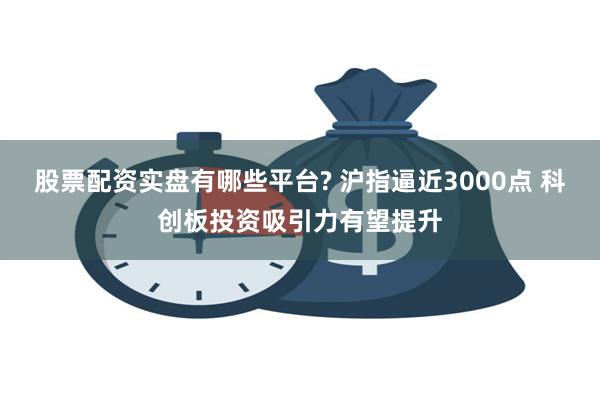 股票配资实盘有哪些平台? 沪指逼近3000点 科创板投资吸引力有望提升

$